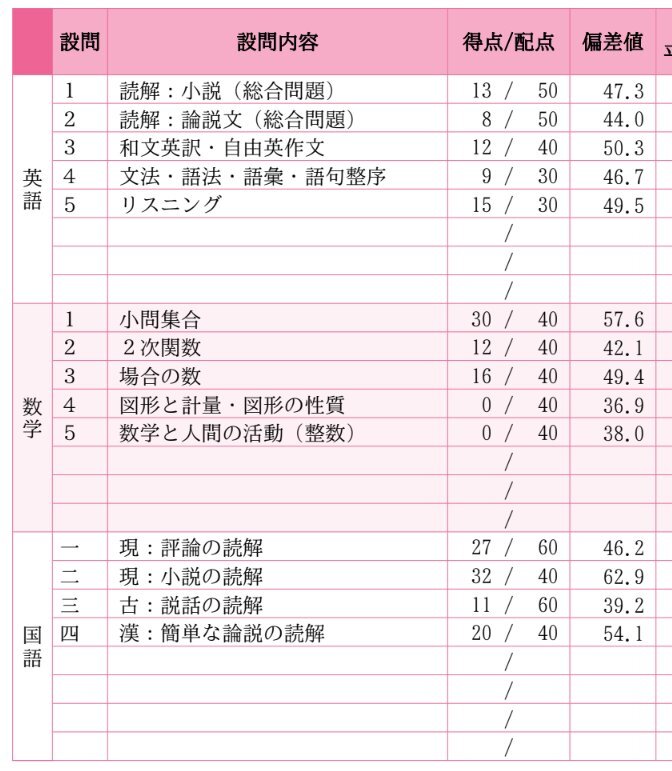 | | 設問 | 設問内容 | 得点/配点 | 偏差値 |
|---|---|---|---|---|
| 英語 | 1 | 読解：小説（総合問題） | 13 / 50 | 47.3 |
| | 2 | 読解：論説文（総合問題） | 8 / 50 | 44.0 |
| | 3 | 和文英訳・自由英作文 | 12 / 40 | 50.3 |
| | 4 | 文法・語法・語彙・語句整序 | 9 / 30 | 46.7 |
| | 5 | リスニング | 15 / 30 | 49.5 |
| | | | / | |
| | | | / | |
| | | | / | |
| 数学 | 1 | 小問集合 | 30 / 40 | 57.6 |
| | 2 | ２次関数 | 12 / 40 | 42.1 |
| | 3 | 場合の数 | 16 / 40 | 49.4 |
| | 4 | 図形と計量・図形の性質 | 0 / 40 | 36.9 |
| | 5 | 数学と人間の活動（整数） | 0 / 40 | 38.0 |
| | | | / | |
| | | | / | |
| | | | / | |
| 国語 | 一 | 現：評論の読解 | 27 / 60 | 46.2 |
| | 二 | 現：小説の読解 | 32 / 40 | 62.9 |
| | 三 | 古：説話の読解 | 11 / 60 | 39.2 |
| | 四 | 漢：簡単な論説の読解 | 20 / 40 | 54.1 |
| | | | / | |
| | | | / | |
| | | | / | |
| | | | / | |